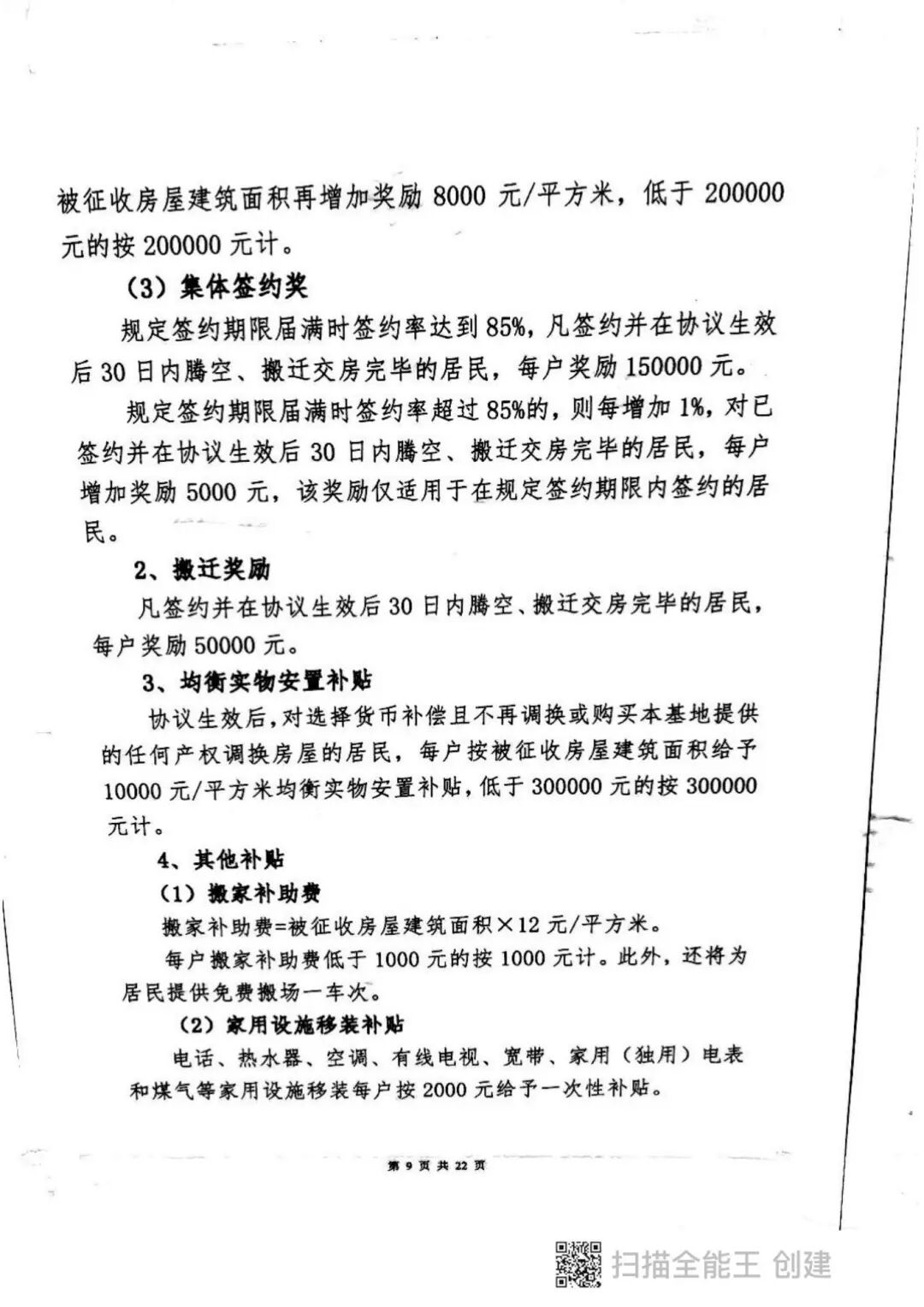 被征收房屋建筑面积再增加奖励 8000 元/平方米，低于 200000 元的按 200000 元计。

（3）集体签约奖

规定签约期限届满时签约率达到 85%，凡签约并在协议生效后 30 日内腾空、搬迁交房完毕的居民，每户奖励 150000 元。

规定签约期限届满时签约率超过 85%的，则每增加 1%，对已签约并在协议生效后 30 日内腾空、搬迁交房完毕的居民，每户增加奖励 5000 元，该奖励仅适用于在规定签约期限内签约的居民。

2、搬迁奖励

凡签约并在协议生效后 30 日内腾空、搬迁交房完毕的居民，每户奖励 50000 元。

3、均衡实物安置补贴

协议生效后，对选择货币补偿且不再调换或购买本基地提供的任何产权调换房屋的居民，每户按被征收房屋建筑面积给予 10000 元/平方米均衡实物安置补贴，低于 300000 元的按 300000 元计。

4、其他补贴

（1）搬家补助费

搬家补助费=被征收房屋建筑面积×12 元/平方米。

每户搬家补助费低于 1000 元的按 1000 元计。此外，还将为居民提供免费搬场一车次。

（2）家用设施移装补贴

电话、热水器、空调、有线电视、宽带、家用（独用）电表和煤气等家用设施移装每户按 2000 元给予一次性补贴。

第 9 页 共 22 页

扫描全能王 创建